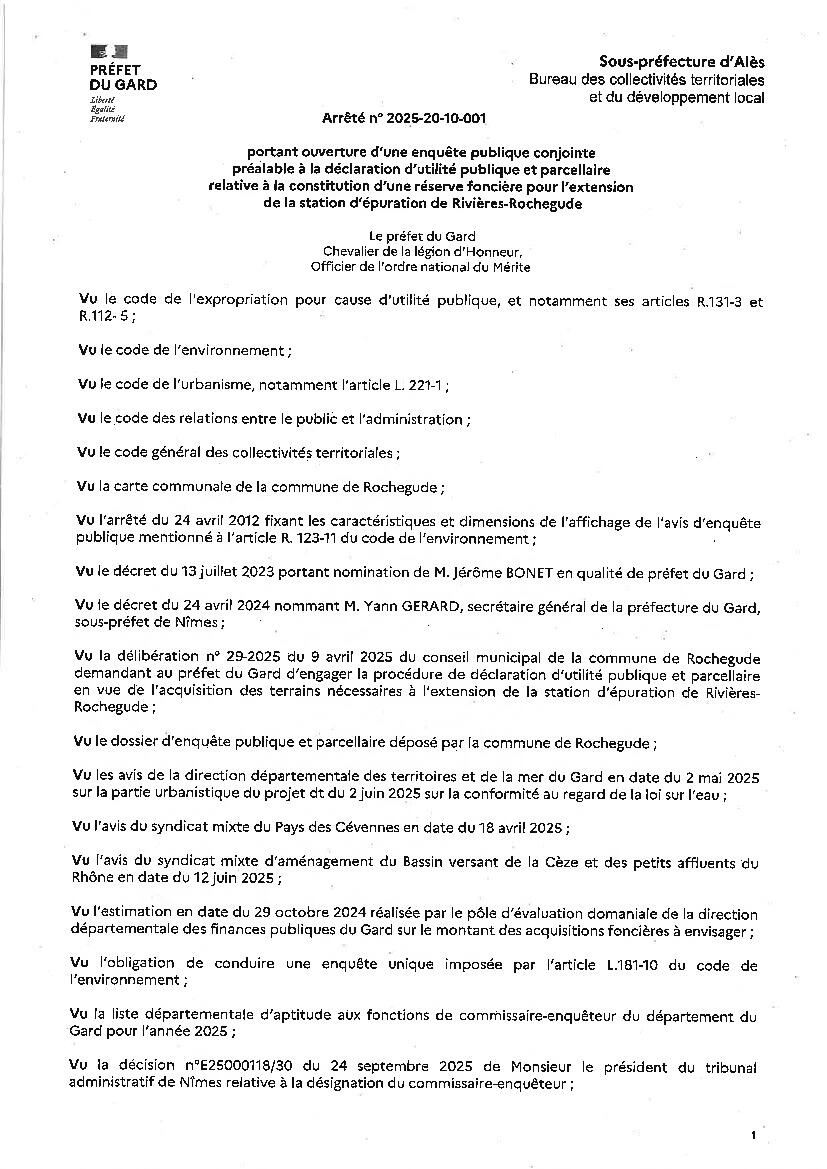 PRÉFET DU GARD
Liberté
Égalité
Fraternité

Sous-préfecture d'Alès
Bureau des collectivités territoriales et du développement local

Arrêté n° 2025-20-10-001

portant ouverture d'une enquête publique conjointe préalable à la déclaration d'utilité publique et parcellaire relative à la constitution d'une réserve foncière pour l'extension de la station d'épuration de Rivières-Rochegude

Le préfet du Gard
Chevalier de la légion d'Honneur,
Officier de l'ordre national du Mérite

Vu le code de l'expropriation pour cause d'utilité publique, et notamment ses articles R.131-3 et R.112- 5 ;

Vu le code de l'environnement ;

Vu le code de l'urbanisme, notamment l'article L. 221-1 ;

Vu le code des relations entre le public et l'administration ;

Vu le code général des collectivités territoriales ;

Vu la carte communale de la commune de Rochegude ;

Vu l'arrêté du 24 avril 2012 fixant les caractéristiques et dimensions de l'affichage de l'avis d'enquête publique mentionné à l'article R. 123-11 du code de l'environnement ;

Vu le décret du 13 juillet 2023 portant nomination de M. Jérôme BONET en qualité de préfet du Gard ;

Vu le décret du 24 avril 2024 nommant M. Yann GERARD, secrétaire général de la préfecture du Gard, sous-préfet de Nîmes ;

Vu la délibération n° 29-2025 du 9 avril 2025 du conseil municipal de la commune de Rochegude demandant au préfet du Gard d'engager la procédure de déclaration d'utilité publique et parcellaire en vue de l'acquisition des terrains nécessaires à l'extension de la station d'épuration de Rivières-Rochegude ;

Vu le dossier d'enquête publique et parcellaire déposé par la commune de Rochegude ;

Vu les avis de la direction départementale des territoires et de la mer du Gard en date du 2 mai 2025 sur la partie urbanistique du projet dt du 2 juin 2025 sur la conformité au regard de la loi sur l'eau ;

Vu l'avis du syndicat mixte du Pays des Cévennes en date du 18 avril 2025 ;

Vu l'avis du syndicat mixte d'aménagement du Bassin versant de la Cèze et des petits affluents du Rhône en date du 12 juin 2025 ;

Vu l'estimation en date du 29 octobre 2024 réalisée par le pôle d'évaluation domaniale de la direction départementale des finances publiques du Gard sur le montant des acquisitions foncières à envisager ;

Vu l'obligation de conduire une enquête unique imposée par l'article L.181-10 du code de l'environnement ;

Vu la liste départementale d'aptitude aux fonctions de commissaire-enquêteur du département du Gard pour l'année 2025 ;

Vu la décision n°E25000118/30 du 24 septembre 2025 de Monsieur le président du tribunal administratif de Nîmes relative à la désignation du commissaire-enquêteur ;

1